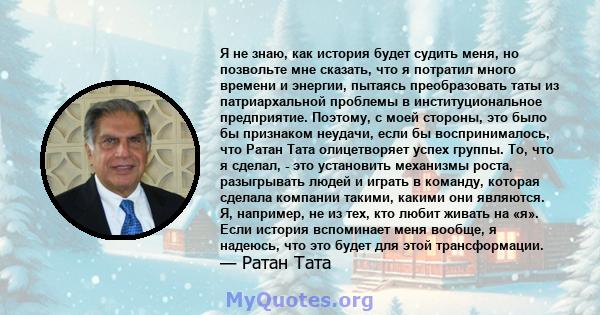 Я не знаю, как история будет судить меня, но позвольте мне сказать, что я потратил много времени и энергии, пытаясь преобразовать таты из патриархальной проблемы в институциональное предприятие. Поэтому, с моей стороны, это было бы признаком неудачи, если бы воспринималось, что Ратан Тата олицетворяет успех группы. То, что я сделал, - это установить механизмы роста, разыгрывать людей и играть в команду, которая сделала компании такими, какими они являются. Я, например, не из тех, кто любит живать на «я». Если история вспоминает меня вообще, я надеюсь, что это будет для этой трансформации.
— Ратан Тата

MyQuotes.org